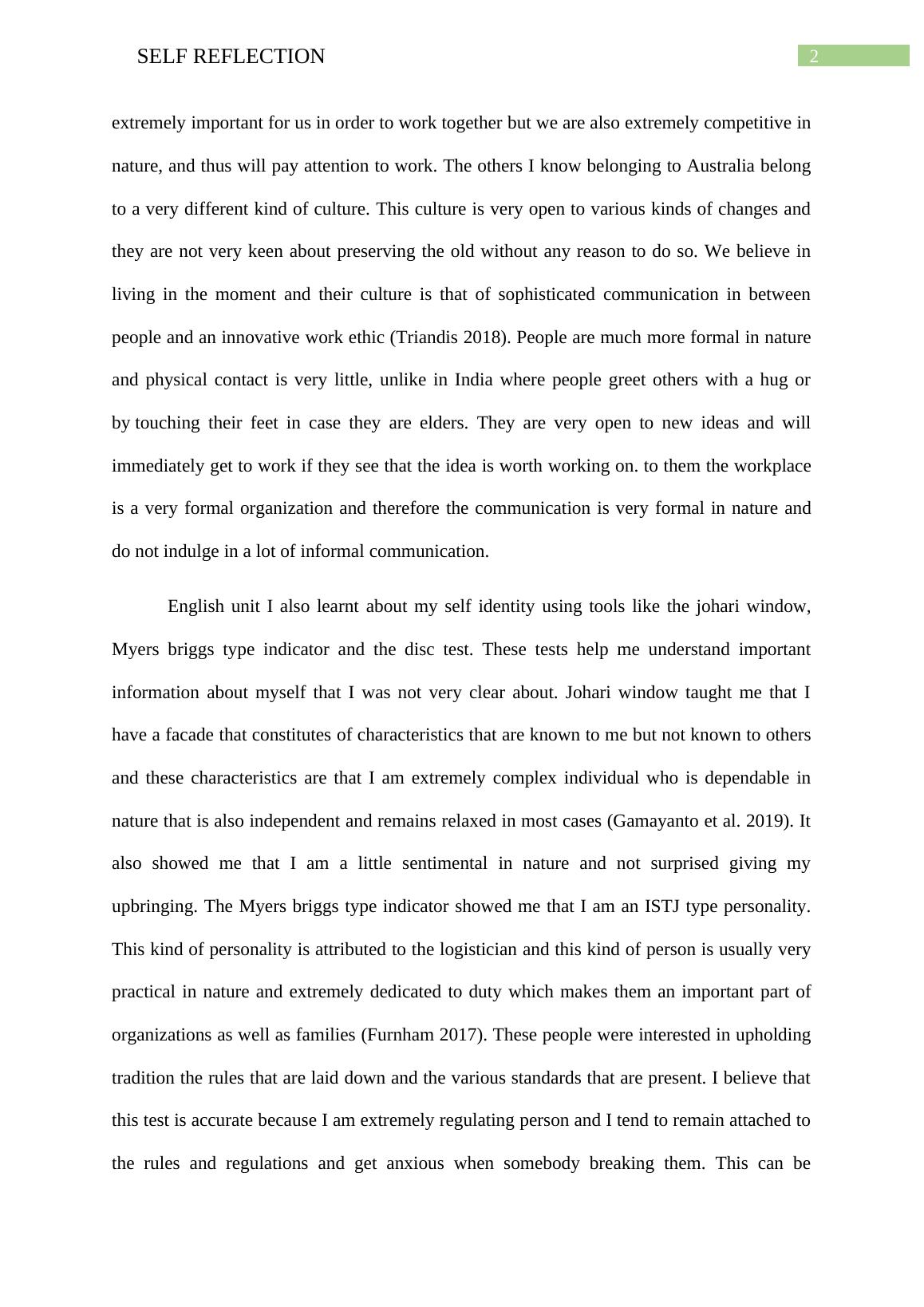 SELF REFLECTION

2

extremely important for us in order to work together but we are also extremely competitive in nature, and thus will pay attention to work. The others I know belonging to Australia belong to a very different kind of culture. This culture is very open to various kinds of changes and they are not very keen about preserving the old without any reason to do so. We believe in living in the moment and their culture is that of sophisticated communication in between people and an innovative work ethic (Triandis 2018). People are much more formal in nature and physical contact is very little, unlike in India where people greet others with a hug or by touching their feet in case they are elders. They are very open to new ideas and will immediately get to work if they see that the idea is worth working on. to them the workplace is a very formal organization and therefore the communication is very formal in nature and do not indulge in a lot of informal communication.

English unit I also learnt about my self identity using tools like the johari window, Myers briggs type indicator and the disc test. These tests help me understand important information about myself that I was not very clear about. Johari window taught me that I have a facade that constitutes of characteristics that are known to me but not known to others and these characteristics are that I am extremely complex individual who is dependable in nature that is also independent and remains relaxed in most cases (Gamayanto et al. 2019). It also showed me that I am a little sentimental in nature and not surprised giving my upbringing. The Myers briggs type indicator showed me that I am an ISTJ type personality. This kind of personality is attributed to the logistician and this kind of person is usually very practical in nature and extremely dedicated to duty which makes them an important part of organizations as well as families (Furnham 2017). These people were interested in upholding tradition the rules that are laid down and the various standards that are present. I believe that this test is accurate because I am extremely regulating person and I tend to remain attached to the rules and regulations and get anxious when somebody breaking them. This can be